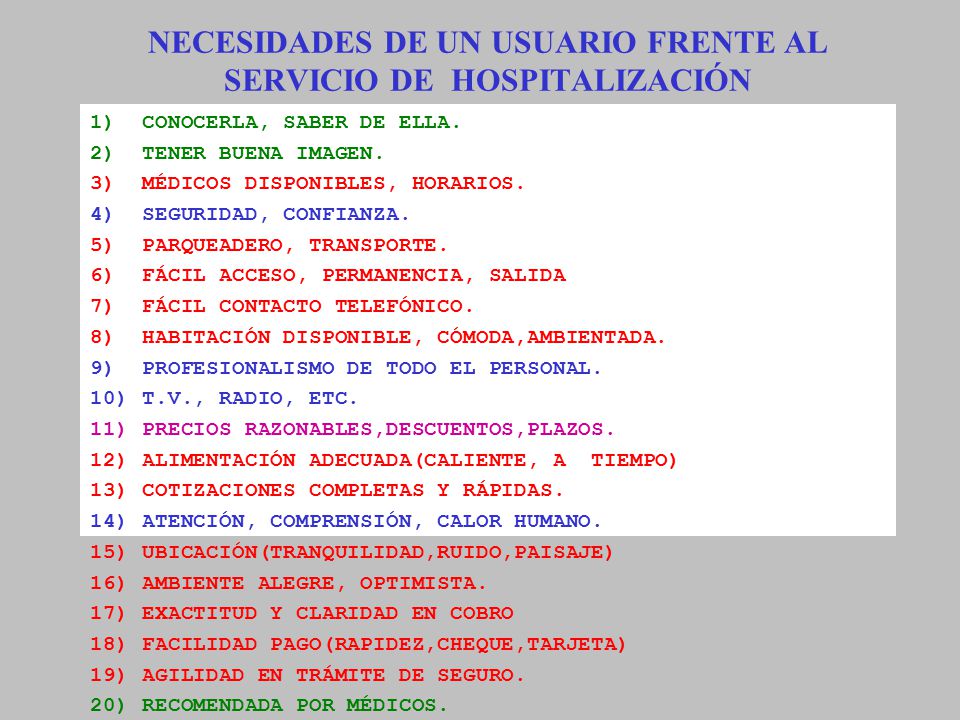 NECESIDADES DE UN USUARIO FRENTE AL SERVICIO DE HOSPITALIZACIÓN

1) CONOCERLA, SABER DE ELLA.
2) TENER BUENA IMAGEN.
3) MÉDICOS DISPONIBLES, HORARIOS.
4) SEGURIDAD, CONFIANZA.
5) PARQUEADERO, TRANSPORTE.
6) FÁCIL ACCESO, PERMANENCIA, SALIDA
7) FÁCIL CONTACTO TELEFÓNICO.
8) HABITACIÓN DISPONIBLE, CÓMODA,AMBIENTADA.
9) PROFESIONALISMO DE TODO EL PERSONAL.
10) T.V., RADIO, ETC.
11) PRECIOS RAZONABLES,DESCUENTOS,PLAZOS.
12) ALIMENTACIÓN ADECUADA(CALIENTE, A TIEMPO)
13) COTIZACIONES COMPLETAS Y RÁPIDAS.
14) ATENCIÓN, COMPRENSIÓN, CALOR HUMANO.
15) UBICACIÓN(TRANQUILIDAD,RUIDO,PAISAJE)
16) AMBIENTE ALEGRE, OPTIMISTA.
17) EXACTITUD Y CLARIDAD EN COBRO
18) FACILIDAD PAGO(RAPIDEZ,CHEQUE,TARJETA)
19) AGILIDAD EN TRÁMITE DE SEGURO.
20) RECOMENDADA POR MÉDICOS.